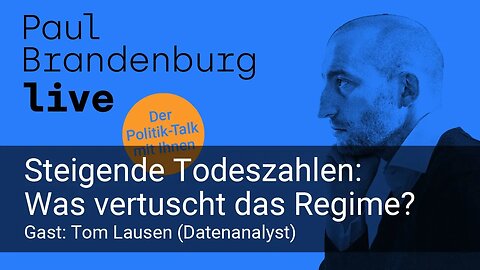 Paul Brandenburg live

Der Politik-Talk mit Ihnen

Steigende Todeszahlen: Was vertuscht das Regime?

Gast: Tom Lausen (Datenanalyst)